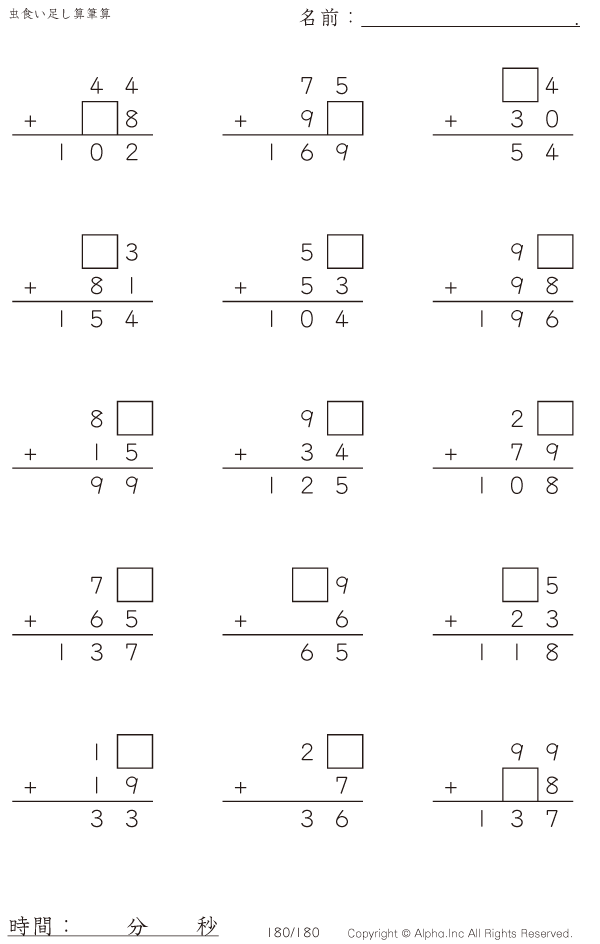 虫食い足し算筆算

名前：____.

44
+ ☐8
102

75
+ 9☐
169

☐4
+ 30
54

☐3
+ 81
154

5☐
+ 53
104

9☐
+ 98
196

8☐
+ 15
99

9☐
+ 34
125

2☐
+ 79
108

7☐
+ 65
137

☐9
+ 6
65

☐5
+ 23
118

1☐
+ 19
33

2☐
+ 7
36

99
+ ☐8
137

時間： 分 秒

180/180

Copyright © Alpha.Inc All Rights Reserved.